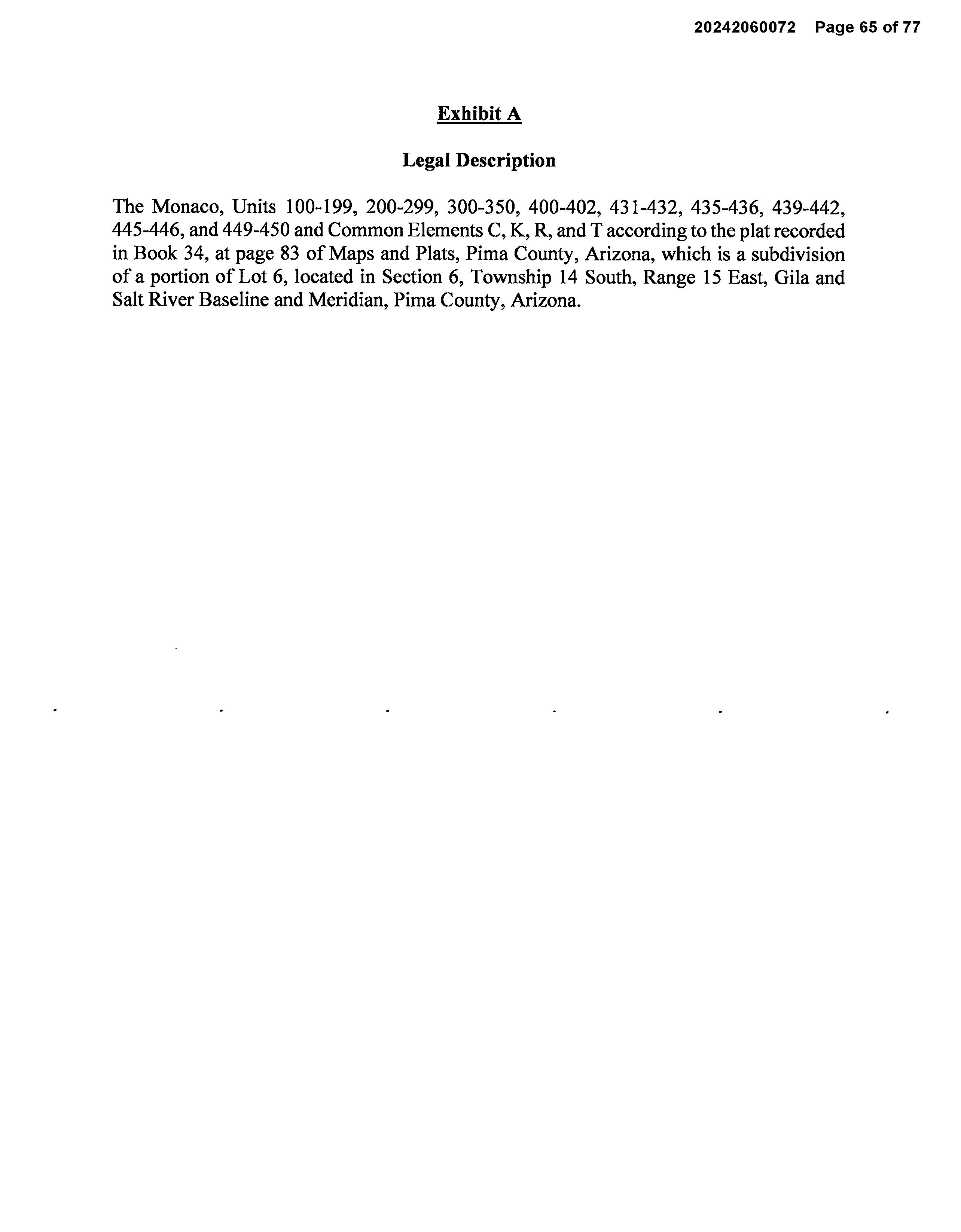 20242060072 Page 65 of 77

Exhibit A

Legal Description

The Monaco, Units 100-199, 200-299, 300-350, 400-402, 431-432, 435-436, 439-442, 445-446, and 449-450 and Common Elements C, K, R, and T according to the plat recorded in Book 34, at page 83 of Maps and Plats, Pima County, Arizona, which is a subdivision of a portion of Lot 6, located in Section 6, Township 14 South, Range 15 East, Gila and Salt River Baseline and Meridian, Pima County, Arizona.